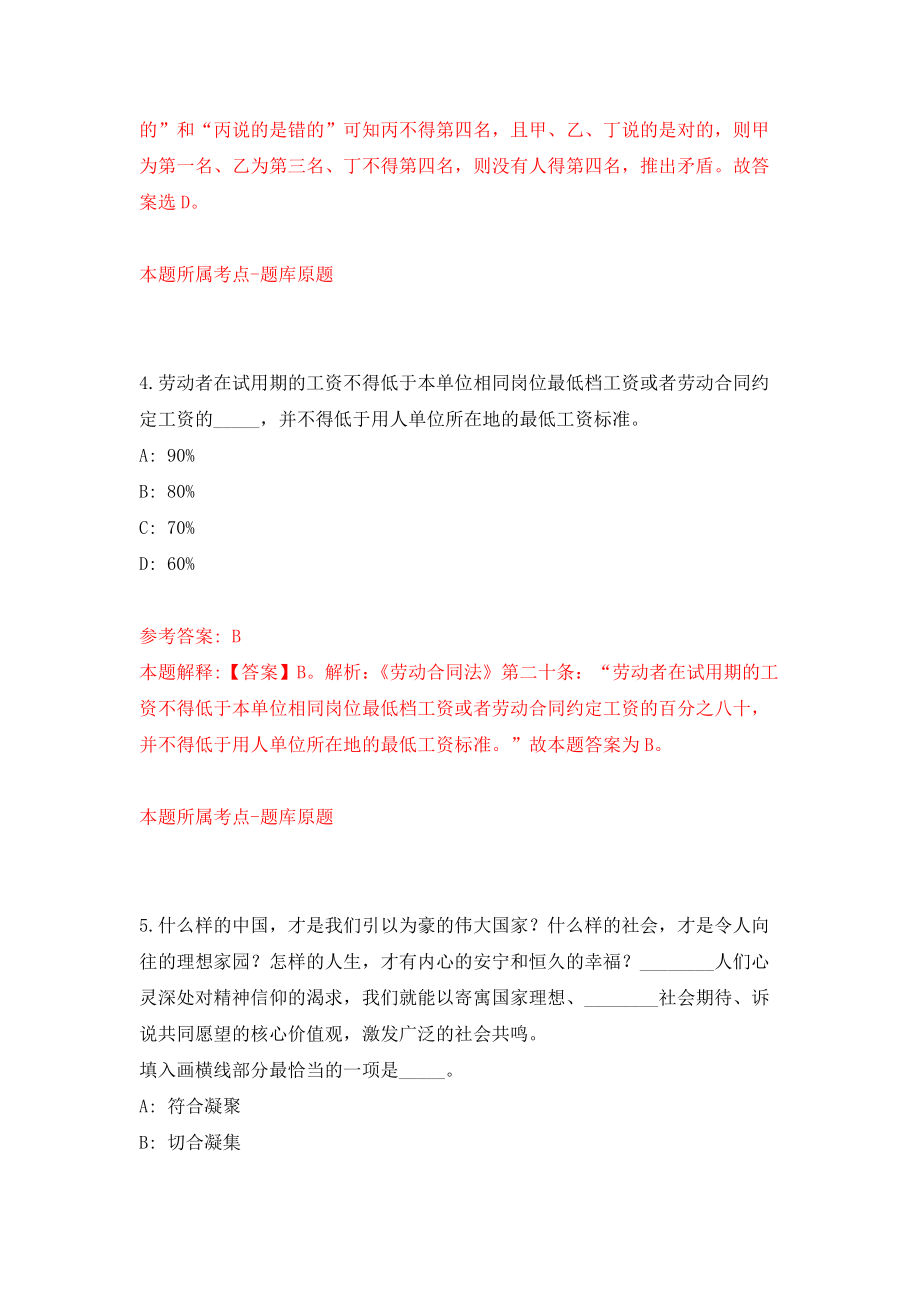 的”和“丙说的是错的”可知丙不得第四名，且甲、乙、丁说的是对的，则甲为第一名、乙为第三名、丁不得第四名，则没有人得第四名，推出矛盾。故答案选 D。

本题所属考点-题库原题

4.劳动者在试用期的工资不得低于本单位相同岗位最低档工资或者劳动合同约定工资的_____，并不得低于用人单位所在地的最低工资标准。

A: 90%

B: 80%

C: 70%

D: 60%

参考答案: B

本题解释:【答案】B。解析:《劳动合同法》第二十条:“劳动者在试用期的工资不得低于本单位相同岗位最低档工资或者劳动合同约定工资的百分之八十，并不得低于用人单位所在地的最低工资标准。”故本题答案为 B。

本题所属考点-题库原题

5.什么样的中国，才是我们引以为豪的伟大国家？什么样的社会，才是令人向往的理想家园？怎样的人生，才有内心的安宁和恒久的幸福？________人们心灵深处对精神信仰的渴求，我们就能以寄寓国家理想、________社会期待、诉说共同愿望的核心价值观，激发广泛的社会共鸣。

填入画横线部分最恰当的一项是_____。

A: 符合凝聚

B: 切合凝集